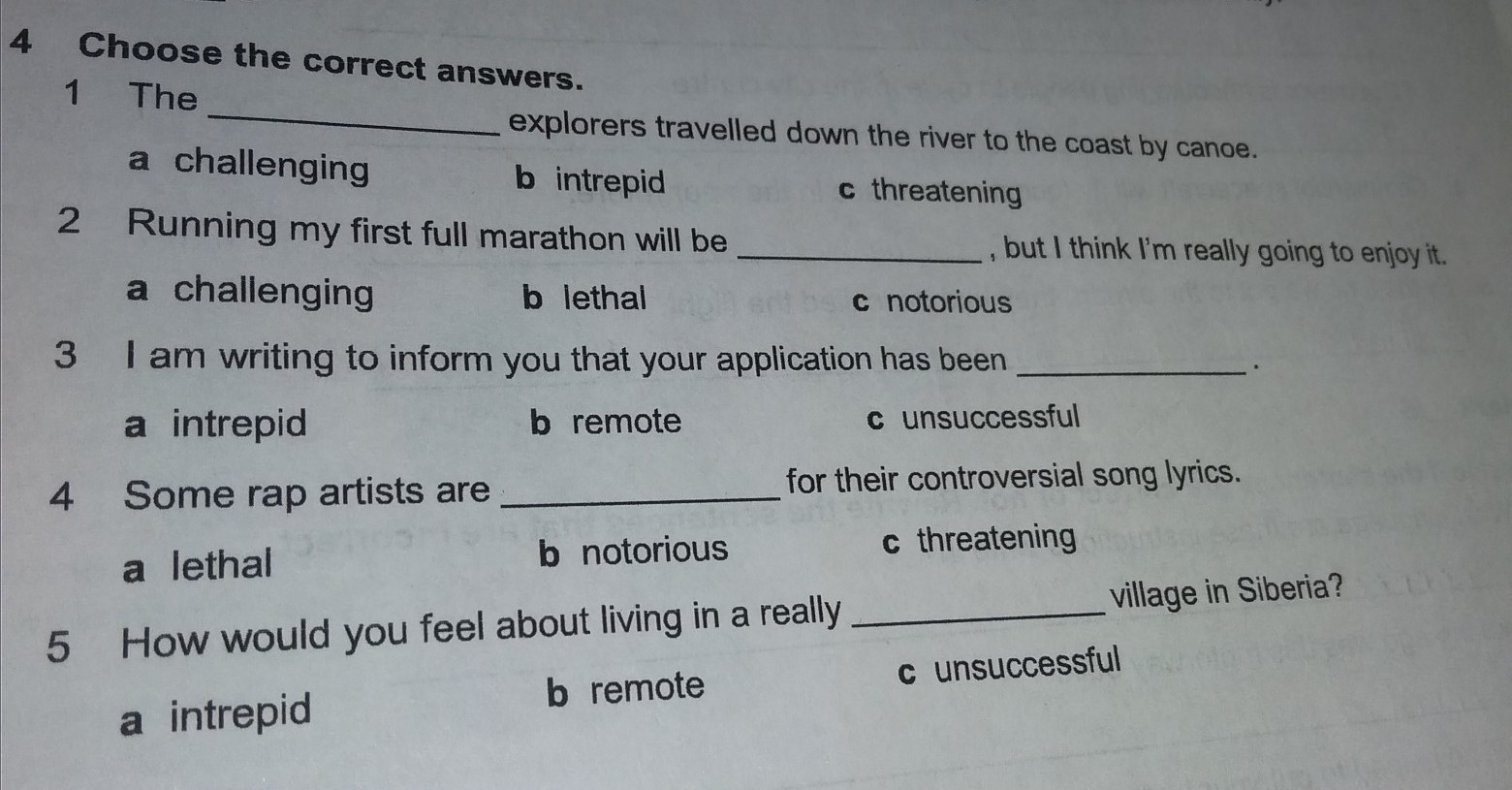 4 Choose the correct answers.

1 The ____ explorers travelled down the river to the coast by canoe.

a challenging b intrepid c threatening

2 Running my first full marathon will be ____, but I think I'm really going to enjoy it.

a challenging b lethal c notorious

3 I am writing to inform you that your application has been ____.

a intrepid b remote c unsuccessful

4 Some rap artists are ____ for their controversial song lyrics.

a lethal b notorious c threatening

5 How would you feel about living in a really ____ village in Siberia?

a intrepid b remote c unsuccessful